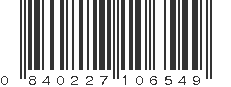 0 840227 106549